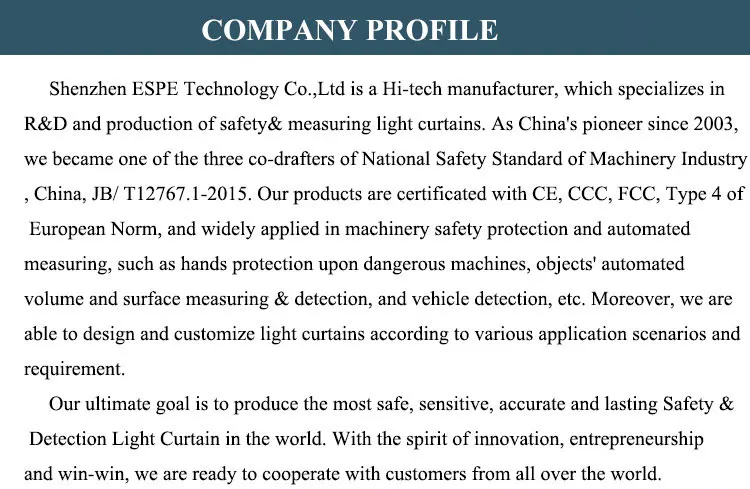 COMPANY PROFILE

Shenzhen ESPE Technology Co.,Ltd is a Hi-tech manufacturer, which specializes in R&D and production of safety& measuring light curtains. As China's pioneer since 2003, we became one of the three co-drafters of National Safety Standard of Machinery Industry , China, JB/ T12767.1-2015. Our products are certificated with CE, CCC, FCC, Type 4 of European Norm, and widely applied in machinery safety protection and automated measuring, such as hands protection upon dangerous machines, objects' automated volume and surface measuring & detection, and vehicle detection, etc. Moreover, we are able to design and customize light curtains according to various application scenarios and requirement.

Our ultimate goal is to produce the most safe, sensitive, accurate and lasting Safety & Detection Light Curtain in the world. With the spirit of innovation, entrepreneurship and win-win, we are ready to cooperate with customers from all over the world.